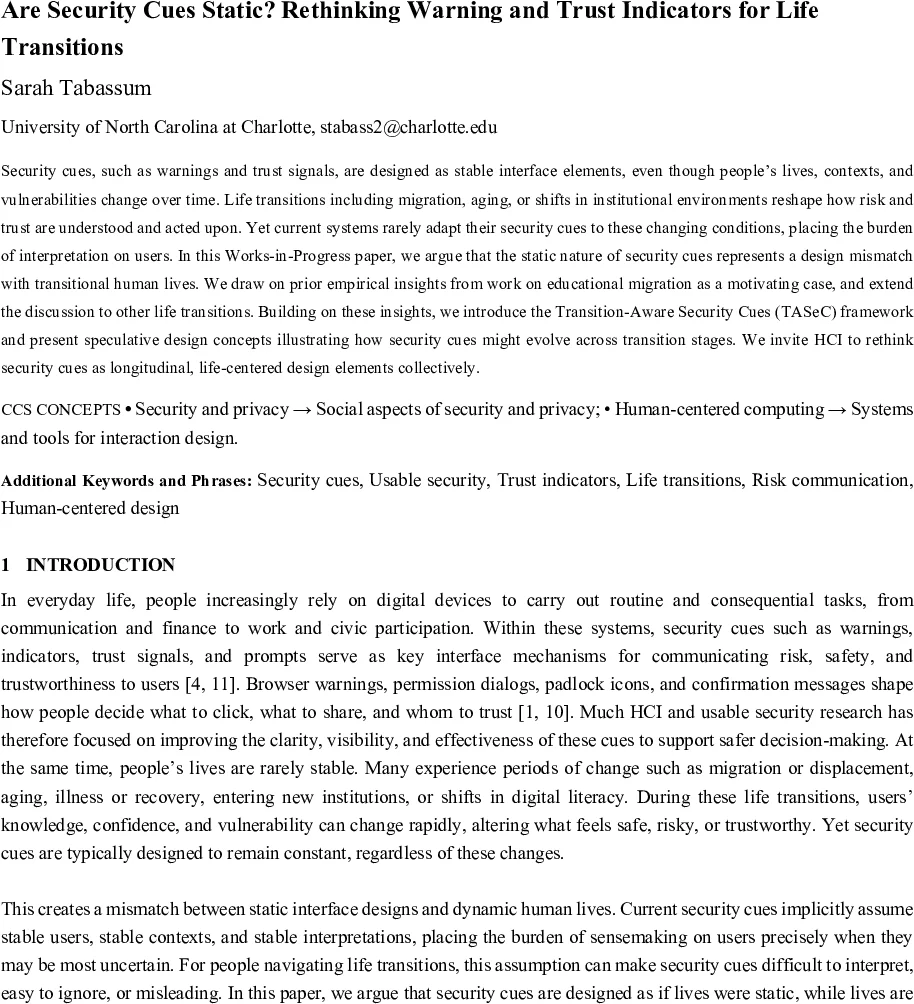 Are Security Cues Static? Rethinking Warning and Trust Indicators for Life Transitions

Sarah Tabassum

University of North Carolina at Charlotte, stabass2@charlotte.edu

Security cues, such as warnings and trust signals, are designed as stable interface elements, even though people's lives, contexts, and vulnerabilities change over time. Life transitions including migration, aging, or shifts in institutional environments reshape how risk and trust are understood and acted upon. Yet current systems rarely adapt their security cues to these changing conditions, placing the burden of interpretation on users. In this Works-in-Progress paper, we argue that the static nature of security cues represents a design mismatch with transitional human lives. We draw on prior empirical insights from work on educational migration as a motivating case, and extend the discussion to other life transitions. Building on these insights, we introduce the Transition-Aware Security Cues (TASeC) framework and present speculative design concepts illustrating how security cues might evolve across transition stages. We invite HCI to rethink security cues as longitudinal, life-centered design elements collectively.

CCS CONCEPTS • Security and privacy → Social aspects of security and privacy; • Human-centered computing → Systems and tools for interaction design.

Additional Keywords and Phrases: Security cues, Usable security, Trust indicators, Life transitions, Risk communication, Human-centered design

1 INTRODUCTION

In everyday life, people increasingly rely on digital devices to carry out routine and consequential tasks, from communication and finance to work and civic participation. Within these systems, security cues such as warnings, indicators, trust signals, and prompts serve as key interface mechanisms for communicating risk, safety, and trustworthiness to users [4, 11]. Browser warnings, permission dialogs, padlock icons, and confirmation messages shape how people decide what to click, what to share, and whom to trust [1, 10]. Much HCI and usable security research has therefore focused on improving the clarity, visibility, and effectiveness of these cues to support safer decision-making. At the same time, people's lives are rarely stable. Many experience periods of change such as migration or displacement, aging, illness or recovery, entering new institutions, or shifts in digital literacy. During these life transitions, users' knowledge, confidence, and vulnerability can change rapidly, altering what feels safe, risky, or trustworthy. Yet security cues are typically designed to remain constant, regardless of these changes.

This creates a mismatch between static interface designs and dynamic human lives. Current security cues implicitly assume stable users, stable contexts, and stable interpretations, placing the burden of sensemaking on users precisely when they may be most uncertain. For people navigating life transitions, this assumption can make security cues difficult to interpret, easy to ignore, or misleading. In this paper, we argue that security cues are designed as if lives were static, while lives are